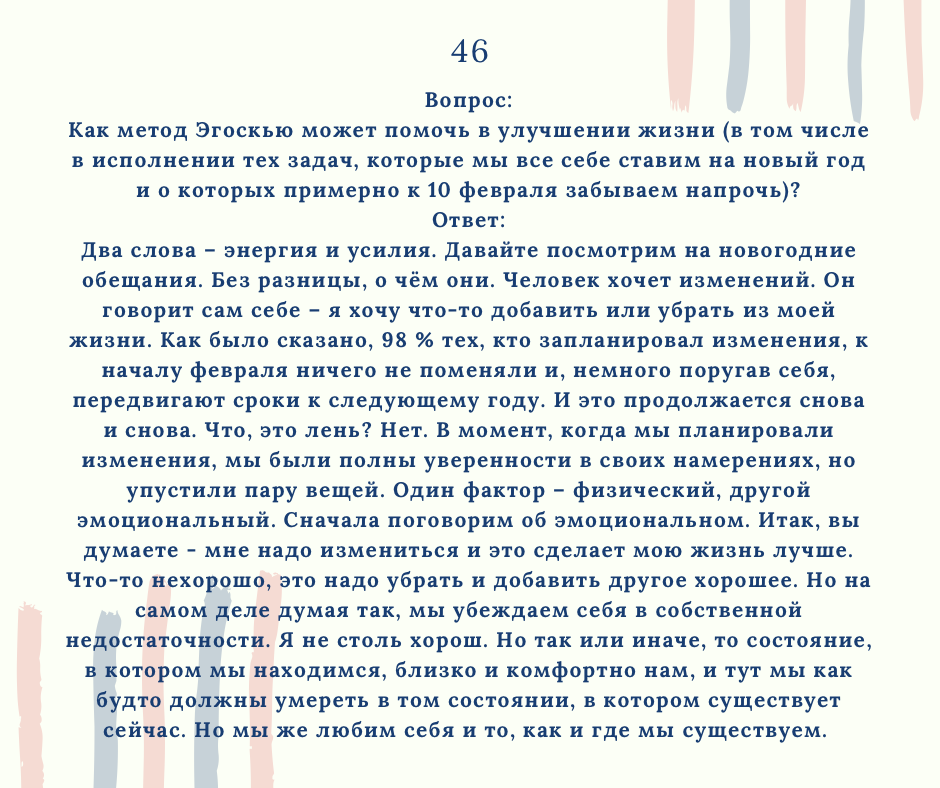 46

Вопрос:
Как метод Эгоскью может помочь в улучшении жизни (в том числе в исполнении тех задач, которые мы все себе ставим на новый год и о которых примерно к 10 февраля забываем напрочь)?
Ответ:
Два слова – энергия и усилия. Давайте посмотрим на новогодние обещания. Без разницы, о чём они. Человек хочет изменений. Он говорит сам себе – я хочу что-то добавить или убрать из моей жизни. Как было сказано, 98 % тех, кто запланировал изменения, к началу февраля ничего не поменяли и, немного поругав себя, передвигают сроки к следующему году. И это продолжается снова и снова. Что, это лень? Нет. В момент, когда мы планировали изменения, мы были полны уверенности в своих намерениях, но упустили пару вещей. Один фактор – физический, другой эмоциональный. Сначала поговорим об эмоциональном. Итак, вы думаете - мне надо измениться и это сделает мою жизнь лучше. Что-то нехорошо, это надо убрать и добавить другое хорошее. Но на самом деле думая так, мы убеждаем себя в собственной недостаточности. Я не столь хорош. Но так или иначе, то состояние, в котором мы находимся, близко и комфортно нам, и тут мы как будто должны умереть в том состоянии, в котором существует сейчас. Но мы же любим себя и то, как и где мы существуем.